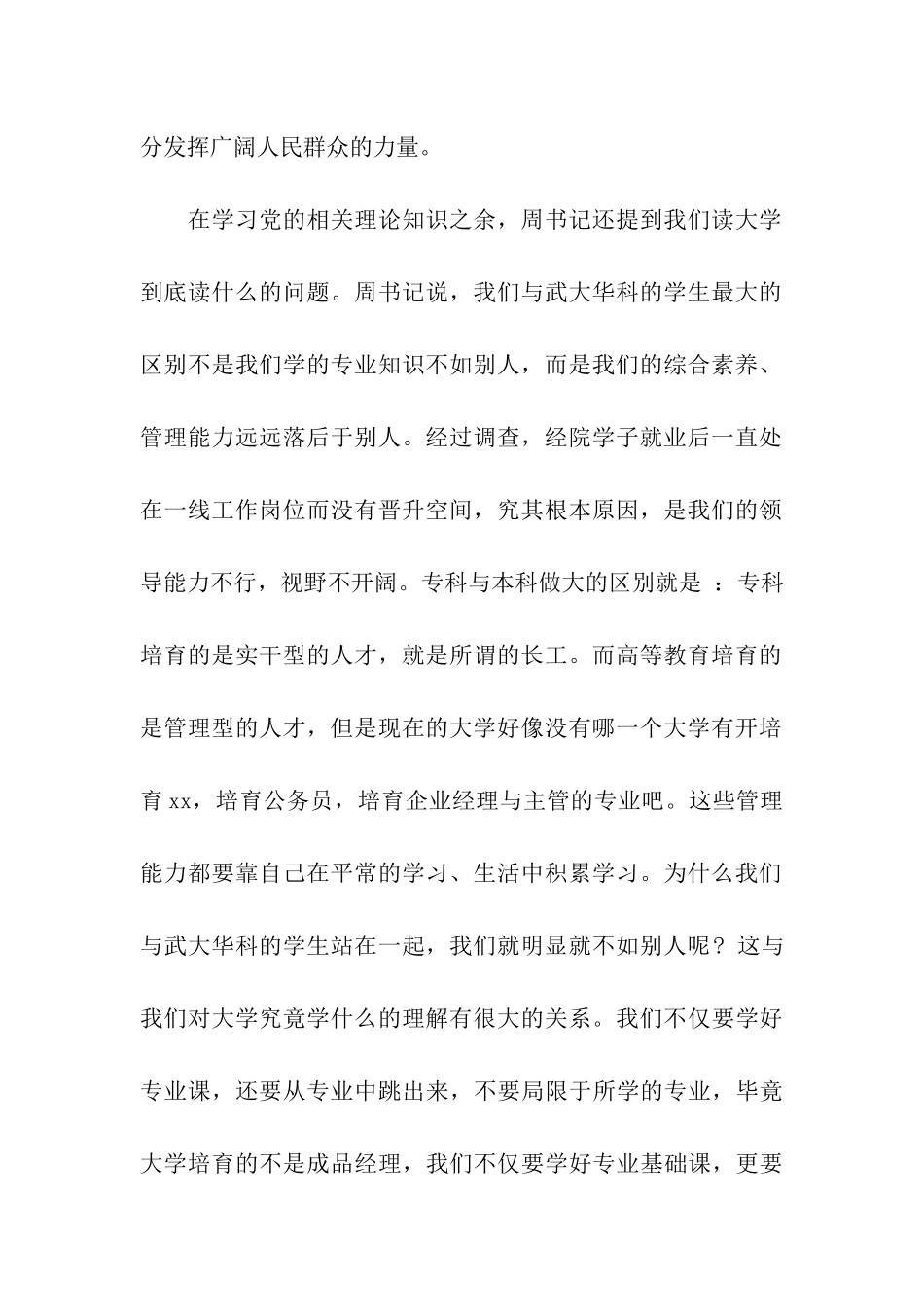 分发挥广阔人民群众的力量。

在学习党的相关理论知识之余，周书记还提到我们读大学到底读什么的问题。周书记说，我们与武大华科的学生最大的区别不是我们学的专业知识不如别人，而是我们的综合素养、管理能力远远落后于别人。经过调查，经院学子就业后一直处在一线工作岗位而没有晋升空间，究其根本原因，是我们的领导能力不行，视野不开阔。专科与本科做大的区别就是 ：专科培育的是实干型的人才，就是所谓的长工。而高等教育培育的是管理型的人才，但是现在的大学好像没有哪一个大学有开培育 xx，培育公务员，培育企业经理与主管的专业吧。这些管理能力都要靠自己在平常的学习、生活中积累学习。为什么我们与武大华科的学生站在一起，我们就明显就不如别人呢？这与我们对大学究竟学什么的理解有很大的关系。我们不仅要学好专业课，还要从专业中跳出来，不要局限于所学的专业，毕竟大学培育的不是成品经理，我们不仅要学好专业基础课，更要